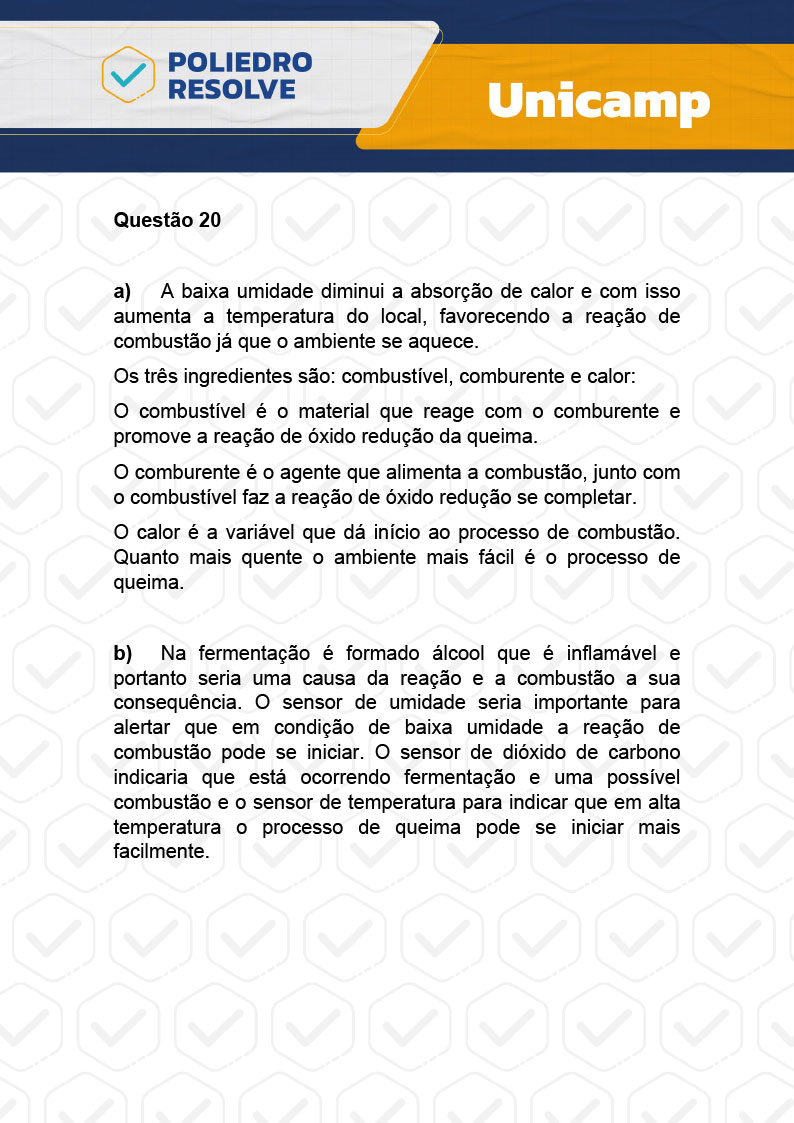 POLIEDRO RESOLVE

Unicamp

Questão 20

a) A baixa umidade diminui a absorção de calor e com isso aumenta a temperatura do local, favorecendo a reação de combustão já que o ambiente se aquece.

Os três ingredientes são: combustível, comburente e calor:

O combustível é o material que reage com o comburente e promove a reação de óxido redução da queima.

O comburente é o agente que alimenta a combustão, junto com o combustível faz a reação de óxido redução se completar.

O calor é a variável que dá início ao processo de combustão. Quanto mais quente o ambiente mais fácil é o processo de queima.

b) Na fermentação é formado álcool que é inflamável e portanto seria uma causa da reação e a combustão a sua consequência. O sensor de umidade seria importante para alertar que em condição de baixa umidade a reação de combustão pode se iniciar. O sensor de dióxido de carbono indicaria que está ocorrendo fermentação e uma possível combustão e o sensor de temperatura para indicar que em alta temperatura o processo de queima pode se iniciar mais facilmente.